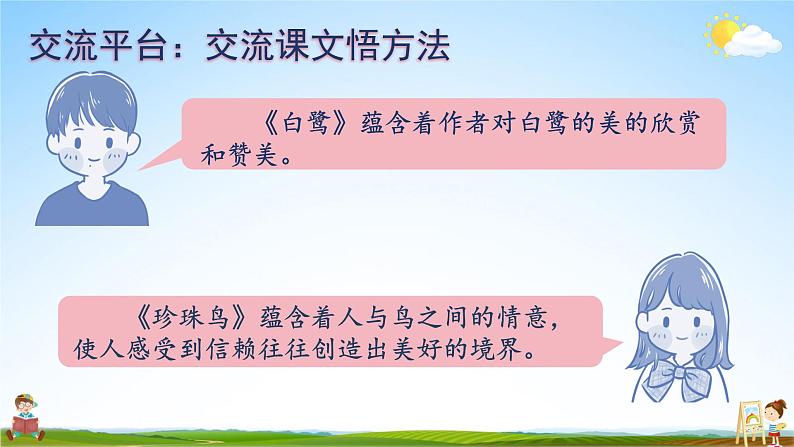 交流平台：交流课文悟方法

《白鹭》蕴含着作者对白鹭的美的欣赏和赞美。

《珍珠鸟》蕴含着人与鸟之间的情意，使人感受到信赖往往创造出美好的境界。